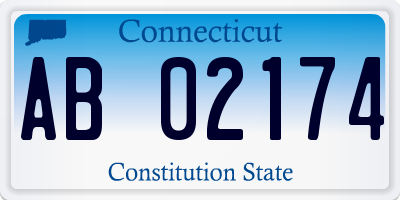 Connecticut

AB 02174

Constitution State